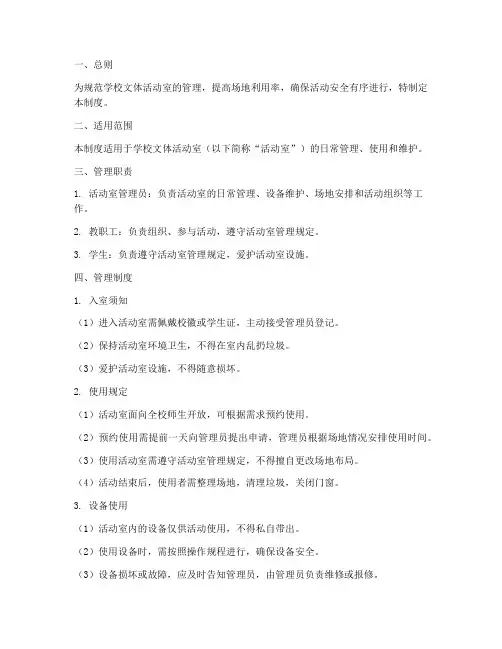 一、总则

为规范学校文体活动室的管理，提高场地利用率，确保活动安全有序进行，特制定本制度。

二、适用范围

本制度适用于学校文体活动室（以下简称“活动室”）的日常管理、使用和维护。

三、管理职责

1. 活动室管理员：负责活动室的日常管理、设备维护、场地安排和活动组织等工作。

2. 教职工：负责组织、参与活动，遵守活动室管理规定。

3. 学生：负责遵守活动室管理规定，爱护活动室设施。

四、管理制度

1. 入室须知

（1）进入活动室需佩戴校徽或学生证，主动接受管理员登记。

（2）保持活动室环境卫生，不得在室内乱扔垃圾。

（3）爱护活动室设施，不得随意损坏。

2. 使用规定

（1）活动室面向全校师生开放，可根据需求预约使用。

（2）预约使用需提前一天向管理员提出申请，管理员根据场地情况安排使用时间。

（3）使用活动室需遵守活动室管理规定，不得擅自更改场地布局。

（4）活动结束后，使用者需整理场地，清理垃圾，关闭门窗。

3. 设备使用

（1）活动室内的设备仅供活动使用，不得私自带出。

（2）使用设备时，需按照操作规程进行，确保设备安全。

（3）设备损坏或故障，应及时告知管理员，由管理员负责维修或报修。